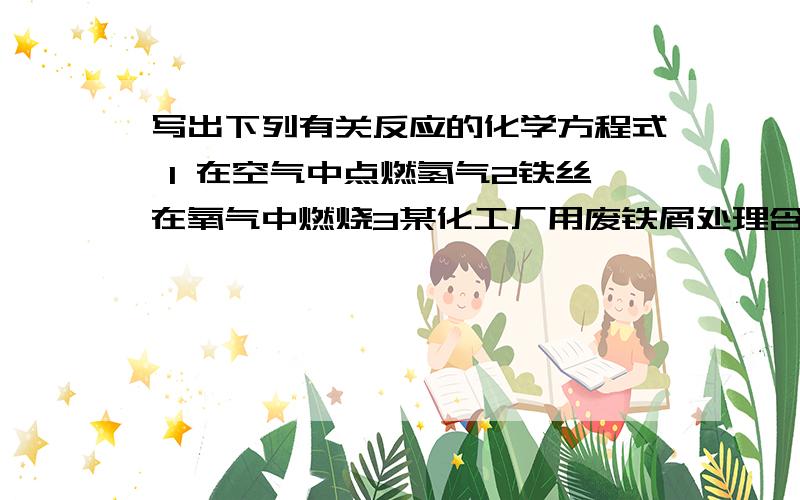 写出下列有关反应的化学方程式 1 在空气中点燃氢气2铁丝在氧气中燃烧3某化工厂用废铁屑处理含